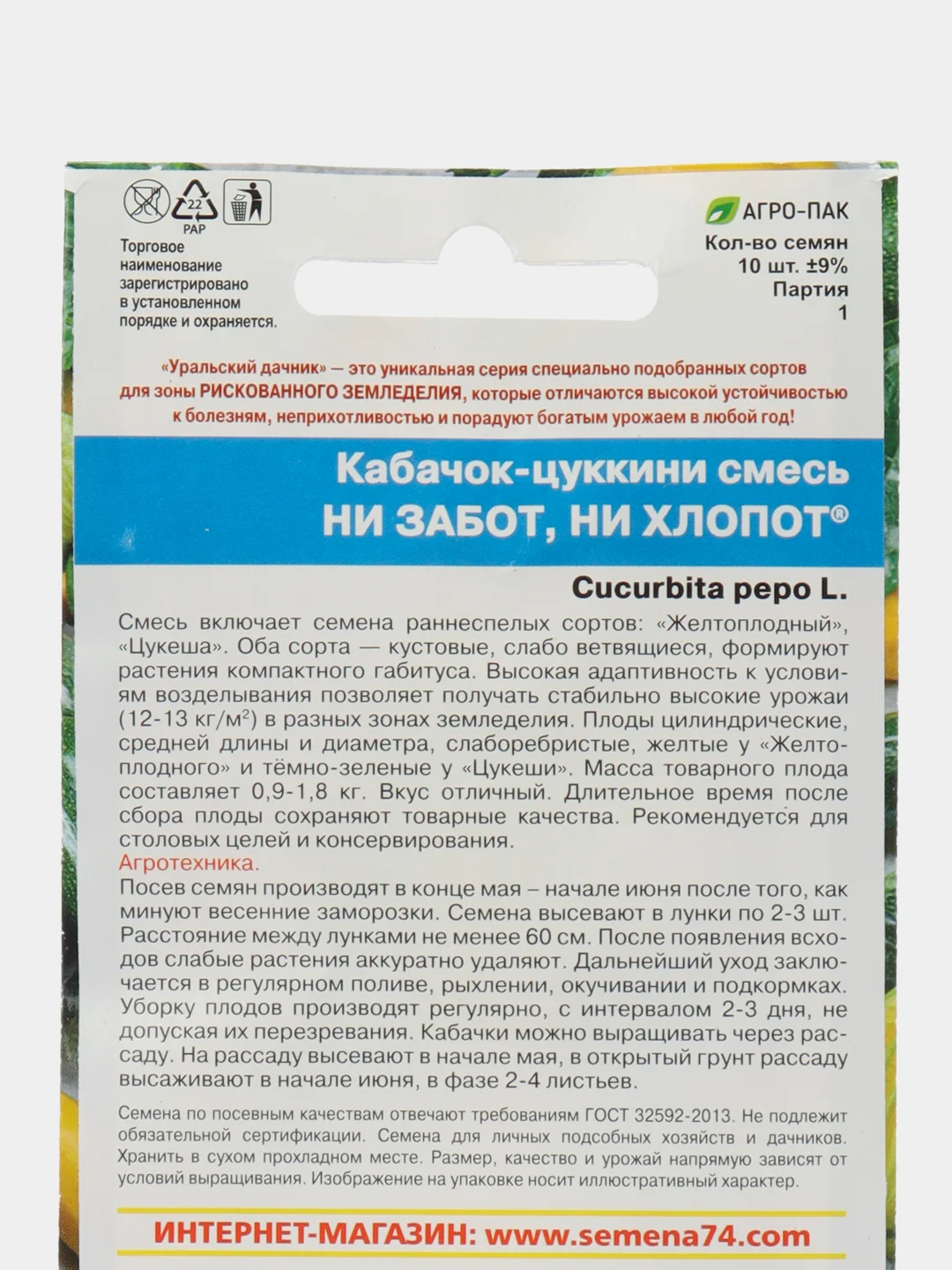 22
PAP

Торговое наименование зарегистрировано в установленном порядке и охраняется.

АГРО-ПАК
Кол-во семян
10 шт. ±9%
Партия
1

«Уральский дачник» — это уникальная серия специально подобранных сортов для зоны РИСКОВАННОГО ЗЕМЛЕДЕЛИЯ, которые отличаются высокой устойчивостью к болезням, неприхотливостью и порадуют богатым урожаем в любой год!

Кабачок-цуккини смесь
НИ ЗАБОТ, НИ ХЛОПОТ®

Cucurbita pepo L.

Смесь включает семена раннеспелых сортов: «Желтоплодный», «Цукеша». Оба сорта — кустовые, слабо ветвящиеся, формируют растения компактного габитуса. Высокая адаптивность к условиям возделывания позволяет получать стабильно высокие урожаи (12-13 кг/м$^2$) в разных зонах земледелия. Плоды цилиндрические, средней длины и диаметра, слаборебристые, желтые у «Желтоплодного» и тёмно-зеленые у «Цукеши». Масса товарного плода составляет 0,9-1,8 кг. Вкус отличный. Длительное время после сбора плоды сохраняют товарные качества. Рекомендуется для столовых целей и консервирования.
Агротехника.
Посев семян производят в конце мая – начале июня после того, как минуют весенние заморозки. Семена высевают в лунки по 2-3 шт. Расстояние между лунками не менее 60 см. После появления всходов слабые растения аккуратно удаляют. Дальнейший уход заключается в регулярном поливе, рыхлении, окучивании и подкормках. Уборку плодов производят регулярно, с интервалом 2-3 дня, не допуская их перезревания. Кабачки можно выращивать через рассаду. На рассаду высевают в начале мая, в открытый грунт рассаду высаживают в начале июня, в фазе 2-4 листьев.

Семена по посевным качествам отвечают требованиям ГОСТ 32592-2013. Не подлежит обязательной сертификации. Семена для личных подсобных хозяйств и дачников. Хранить в сухом прохладном месте. Размер, качество и урожай напрямую зависят от условий выращивания. Изображение на упаковке носит иллюстративный характер.

ИНТЕРНЕТ-МАГАЗИН: www.semena74.com